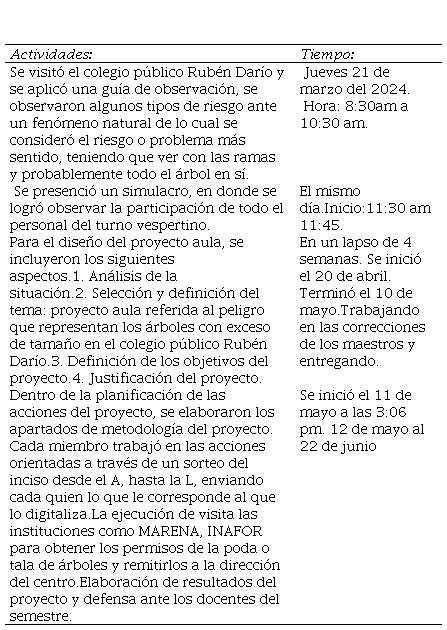 | Actividades: | Tiempo: |
|---|---|
| Se visitó el colegio público Rubén Darío y se aplicó una guía de observación, se observaron algunos tipos de riesgo ante un fenómeno natural de lo cual se consideró el riesgo o problema más sentido, teniendo que ver con las ramas y probablemente todo el árbol en sí. | Jueves 21 de marzo del 2024. Hora: 8:30am a 10:30 am. |
| Se presenció un simulacro, en donde se logró observar la participación de todo el personal del turno vespertino. | El mismo día.Inicio:11:30 am 11:45. |
| Para el diseño del proyecto aula, se incluyeron los siguientes aspectos.1. Análisis de la situación.2. Selección y definición del tema: proyecto aula referida al peligro que representan los árboles con exceso de tamaño en el colegio público Rubén Darío.3. Definición de los objetivos del proyecto.4. Justificación del proyecto. | En un lapso de 4 semanas. Se inició el 20 de abril. Terminó el 10 de mayo.Trabajando en las correcciones de los maestros y entregando. |
| Dentro de la planificación de las acciones del proyecto, se elaboraron los apartados de metodología del proyecto. Cada miembro trabajó en las acciones orientadas a través de un sorteo del inciso desde el A, hasta la L, enviando cada quien lo que le corresponde al que lo digitaliza.La ejecución de visita las instituciones como MARENA, INAFOR para obtener los permisos de la poda o tala de árboles y remitirlos a la dirección del centro.Elaboración de resultados del proyecto y defensa ante los docentes del semestre. | Se inició el 11 de mayo a las 3:06 pm. 12 de mayo al 22 de junio |